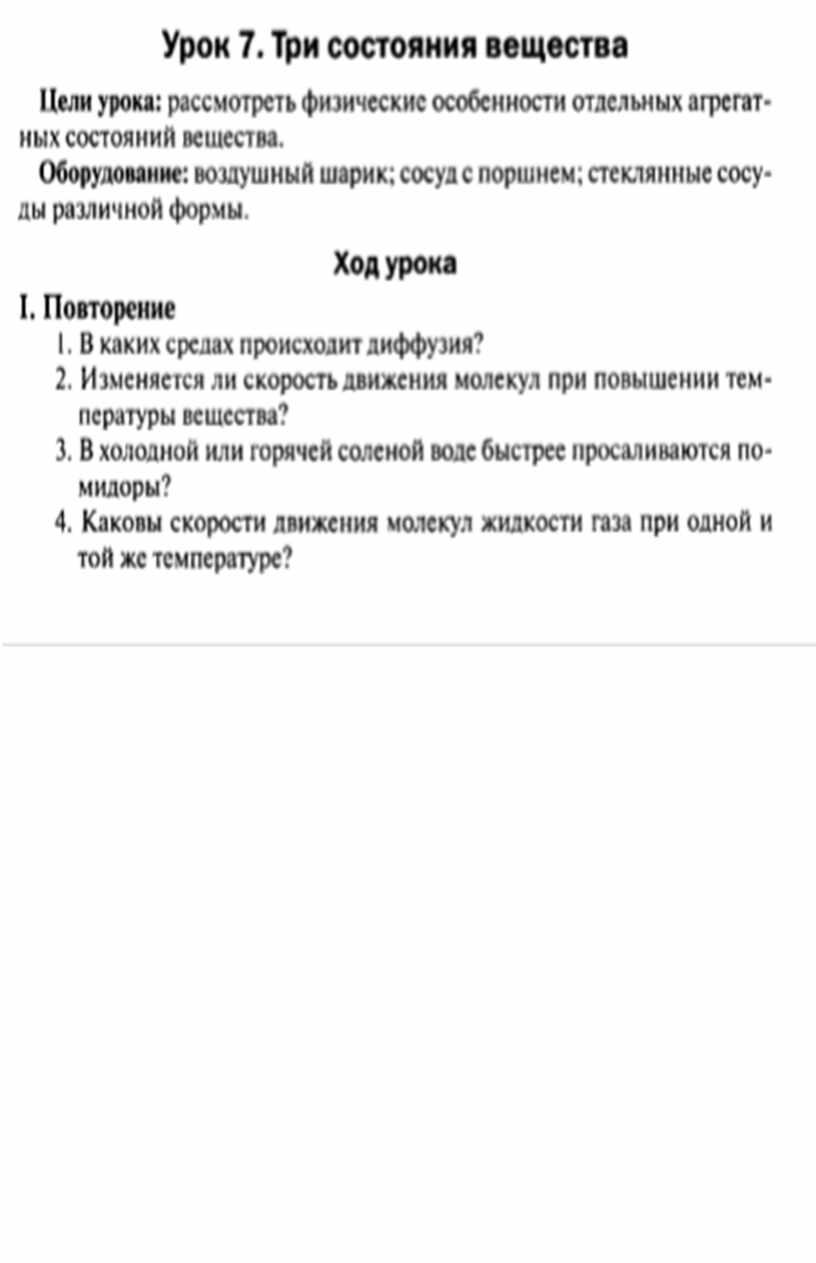 Урок 7. Три состояния вещества

Цели урока: рассмотреть физические особенности отдельных агрегатных состояний вещества.

Оборудование: воздушный шарик; сосуд с поршнем; стеклянные сосуды различной формы.

Ход урока

I. Повторение

1. В каких средах происходит диффузия?
2. Изменяется ли скорость движения молекул при повышении температуры вещества?
3. В холодной или горячей соленой воде быстрее просаливаются помидоры?
4. Каковы скорости движения молекул жидкости газа при одной и той же температуре?